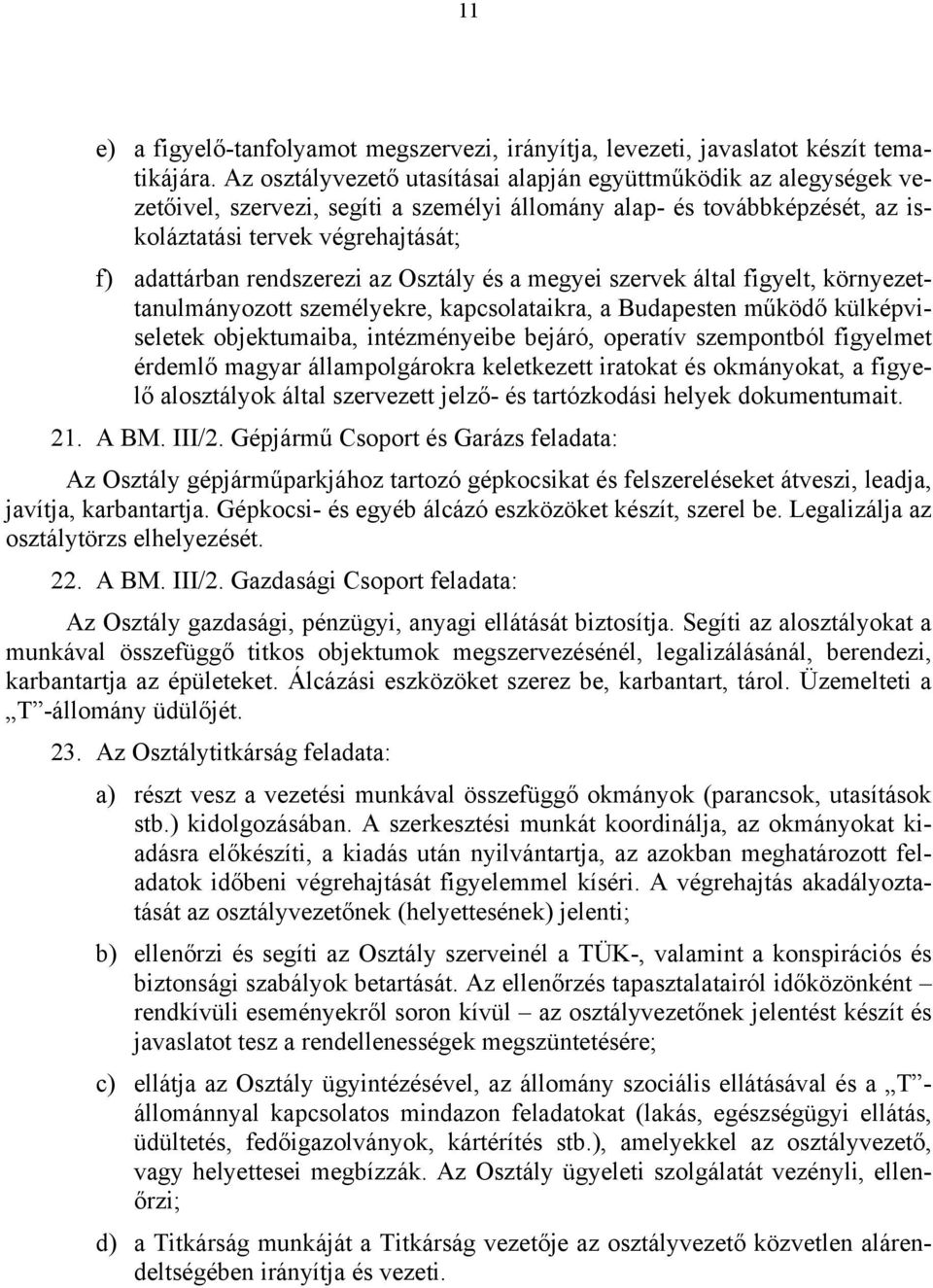 11

e) a figyelő-tanfolyamot megszervezi, irányítja, levezeti, javaslatot készít tematikájára. Az osztályvezető utasításai alapján együttműködik az alegységek vezetőivel, szervezi, segíti a személyi állomány alap- és továbbképzését, az iskoláztatási tervek végrehajtását;

f) adattárban rendszerezi az Osztály és a megyei szervek által figyelt, környezettanulmányozott személyekre, kapcsolataikra, a Budapesten működő külképviseletek objektumaiba, intézményeibe bejáró, operatív szempontból figyelmet érdemlő magyar állampolgárokra keletkezett iratokat és okmányokat, a figyelő alosztályok által szervezett jelző- és tartózkodási helyek dokumentumait.

21. A BM. III/2. Gépjármű Csoport és Garázs feladata:

Az Osztály gépjárműparkjához tartozó gépkocsikat és felszereléseket átveszi, leadja, javítja, karbantartja. Gépkocsi- és egyéb álcázó eszközöket készít, szerel be. Legalizálja az osztálytörzs elhelyezését.

22. A BM. III/2. Gazdasági Csoport feladata:

Az Osztály gazdasági, pénzügyi, anyagi ellátását biztosítja. Segíti az alosztályokat a munkával összefüggő titkos objektumok megszervezésénél, legalizálásánál, berendezi, karbantartja az épületeket. Álcázási eszközöket szerez be, karbantart, tárol. Üzemelteti a „T”-állomány üdülőjét.

23. Az Osztálytitkárság feladata:

a) részt vesz a vezetési munkával összefüggő okmányok (parancsok, utasítások stb.) kidolgozásában. A szerkesztési munkát koordinálja, az okmányokat kiadásra előkészíti, a kiadás után nyilvántartja, az azokban meghatározott feladatok időbeni végrehajtását figyelemmel kíséri. A végrehajtás akadályoztatását az osztályvezetőnek (helyettesének) jelenti;

b) ellenőrzi és segíti az Osztály szerveinél a TÜK-, valamint a konspirációs és biztonsági szabályok betartását. Az ellenőrzés tapasztalatairól időközönként – rendkívüli eseményekről soron kívül – az osztályvezetőnek jelentést készít és javaslatot tesz a rendellenességek megszüntetésére;

c) ellátja az Osztály ügyintézésével, az állomány szociális ellátásával és a „T”-állománnyal kapcsolatos mindazon feladatokat (lakás, egészségügyi ellátás, üdültetés, fedőigazolványok, kártérítés stb.), amelyekkel az osztályvezető, vagy helyettesei megbízzák. Az Osztály ügyeleti szolgálatát vezényli, ellenőrzi;

d) a Titkárság munkáját a Titkárság vezetője az osztályvezető közvetlen alárendeltségében irányítja és vezeti.